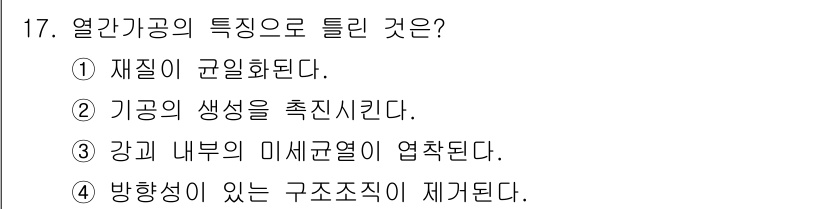 17. 열간가공의 특징으로 틀린 것은?

① 재질이 균일화된다.

② 기공의 생성을 촉진시킨다.

③ 강괴 내부의 미세균열이 엽착된다.

④ 방향성이 있는 구조조직이 제거된다.